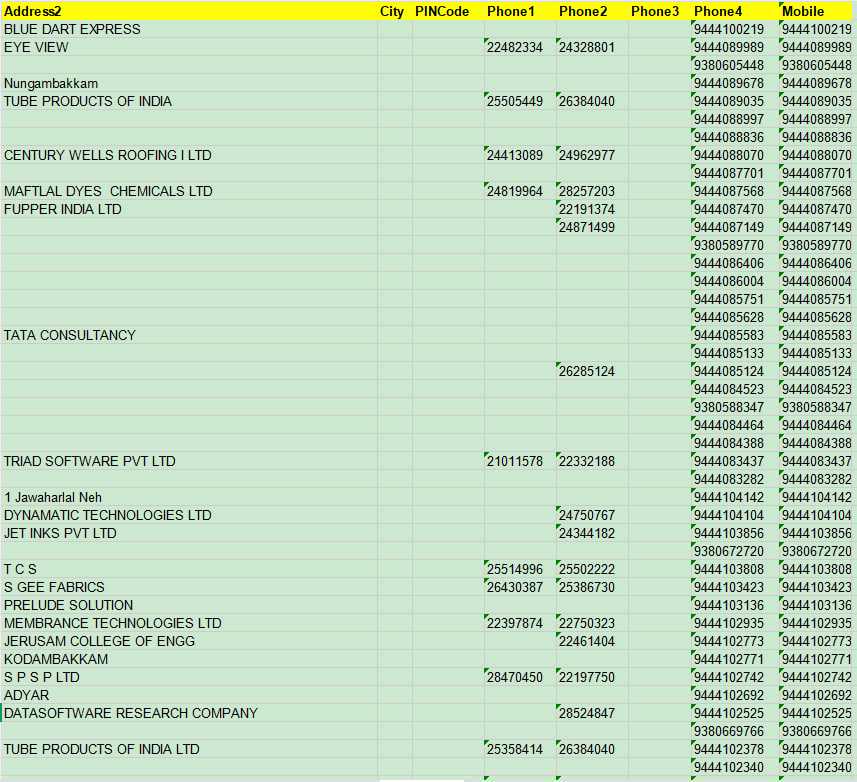 | Address2 | City | PINCode | Phone1 | Phone2 | Phone3 | Phone4 | Mobile |
|---|---|---|---|---|---|---|---|
| BLUE DART EXPRESS | | | | | | 9444100219 | 9444100219 |
| EYE VIEW | | | 22482334 | 24328801 | | 9444089989 | 9444089989 |
| | | | | | | 9380605448 | 9380605448 |
| Nungambakkam | | | | | | 9444089678 | 9444089678 |
| TUBE PRODUCTS OF INDIA | | | 25505449 | 26384040 | | 9444089035 | 9444089035 |
| | | | | | | 9444088997 | 9444088997 |
| | | | | | | 9444088836 | 9444088836 |
| CENTURY WELLS ROOFING I LTD | | | 24413089 | 24962977 | | 9444088070 | 9444088070 |
| | | | | | | 9444087701 | 9444087701 |
| MAFTLAL DYES CHEMICALS LTD | | | 24819964 | 28257203 | | 9444087568 | 9444087568 |
| FUPPER INDIA LTD | | | | 22191374 | | 9444087470 | 9444087470 |
| | | | | 24871499 | | 9444087149 | 9444087149 |
| | | | | | | 9380589770 | 9380589770 |
| | | | | | | 9444086406 | 9444086406 |
| | | | | | | 9444086004 | 9444086004 |
| | | | | | | 9444085751 | 9444085751 |
| | | | | | | 9444085628 | 9444085628 |
| TATA CONSULTANCY | | | | | | 9444085583 | 9444085583 |
| | | | | | | 9444085133 | 9444085133 |
| | | | | 26285124 | | 9444085124 | 9444085124 |
| | | | | | | 9444084523 | 9444084523 |
| | | | | | | 9380588347 | 9380588347 |
| | | | | | | 9444084464 | 9444084464 |
| | | | | | | 9444084388 | 9444084388 |
| TRIAD SOFTWARE PVT LTD | | | 21011578 | 22332188 | | 9444083437 | 9444083437 |
| | | | | | | 9444083282 | 9444083282 |
| 1 Jawaharlal Neh | | | | | | 9444104142 | 9444104142 |
| DYNAMATIC TECHNOLOGIES LTD | | | | 24750767 | | 9444104104 | 9444104104 |
| JET INKS PVT LTD | | | | 24344182 | | 9444103856 | 9444103856 |
| | | | | | | 9380672720 | 9380672720 |
| T C S | | | 25514996 | 25502222 | | 9444103808 | 9444103808 |
| S GEE FABRICS | | | 26430387 | 25386730 | | 9444103423 | 9444103423 |
| PRELUDE SOLUTION | | | | | | 9444103136 | 9444103136 |
| MEMBRANCE TECHNOLOGIES LTD | | | 22397874 | 22750323 | | 9444102935 | 9444102935 |
| JERUSAM COLLEGE OF ENGG | | | | 22461404 | | 9444102773 | 9444102773 |
| KODAMBAKKAM | | | | | | 9444102771 | 9444102771 |
| S P S P LTD | | | 28470450 | 22197750 | | 9444102742 | 9444102742 |
| ADYAR | | | | | | 9444102692 | 9444102692 |
| DATASOFTWARE RESEARCH COMPANY | | | | 28524847 | | 9444102525 | 9444102525 |
| | | | | | | 9380669766 | 9380669766 |
| TUBE PRODUCTS OF INDIA LTD | | | 25358414 | 26384040 | | 9444102378 | 9444102378 |
| | | | | | | 9444102340 | 9444102340 |